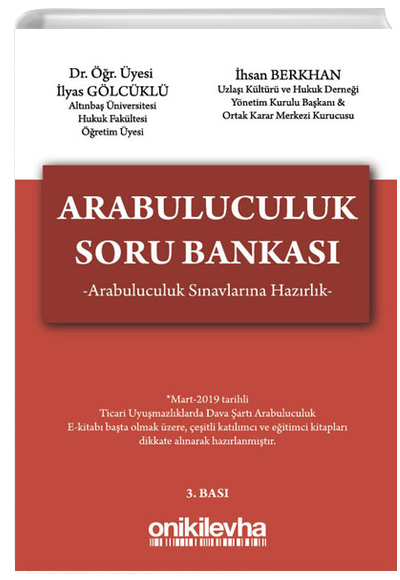 Dr. Öğr. Üyesi
İlyas GÖLCÜKLÜ
Altınbaş Üniversitesi
Hukuk Fakültesi
Öğretim Üyesi

İhsan BERKHAN
Uzlaşı Kültürü ve Hukuk Derneği
Yönetim Kurulu Başkanı &
Ortak Karar Merkezi Kurucusu

ARABULUCULUK
SORU BANKASI
-Arabuluculuk Sınavlarına Hazırlık-

*Mart-2019 tarihli
Ticari Uyuşmazlıklarda Dava Şartı Arabuluculuk
E-kitabı başta olmak üzere, çeşitli katılımcı ve eğitimci kitapları
dikkate alınarak hazırlanmıştır.

3. BASI

onikilevha